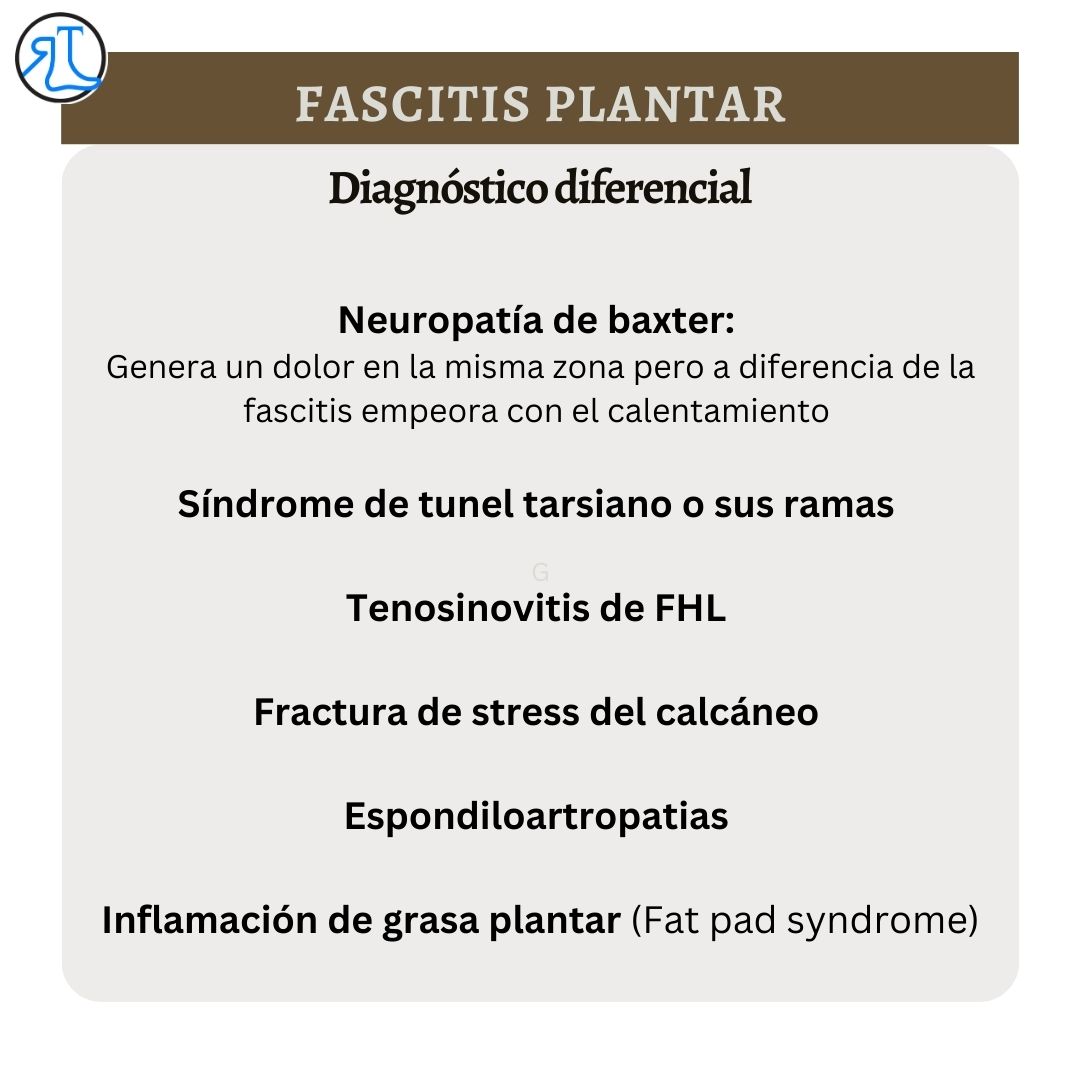 FASCITIS PLANTAR

Diagnóstico diferencial

Neuropatía de baxter:
Genera un dolor en la misma zona pero a diferencia de la fascitis empeora con el calentamiento

Síndrome de tunel tarsiano o sus ramas

G

Tenosinovitis de FHL

Fractura de stress del calcáneo

Espondiloartropatias

Inflamación de grasa plantar (Fat pad syndrome)